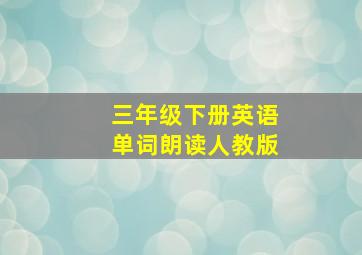 三年级下册英语
单词朗读人教版